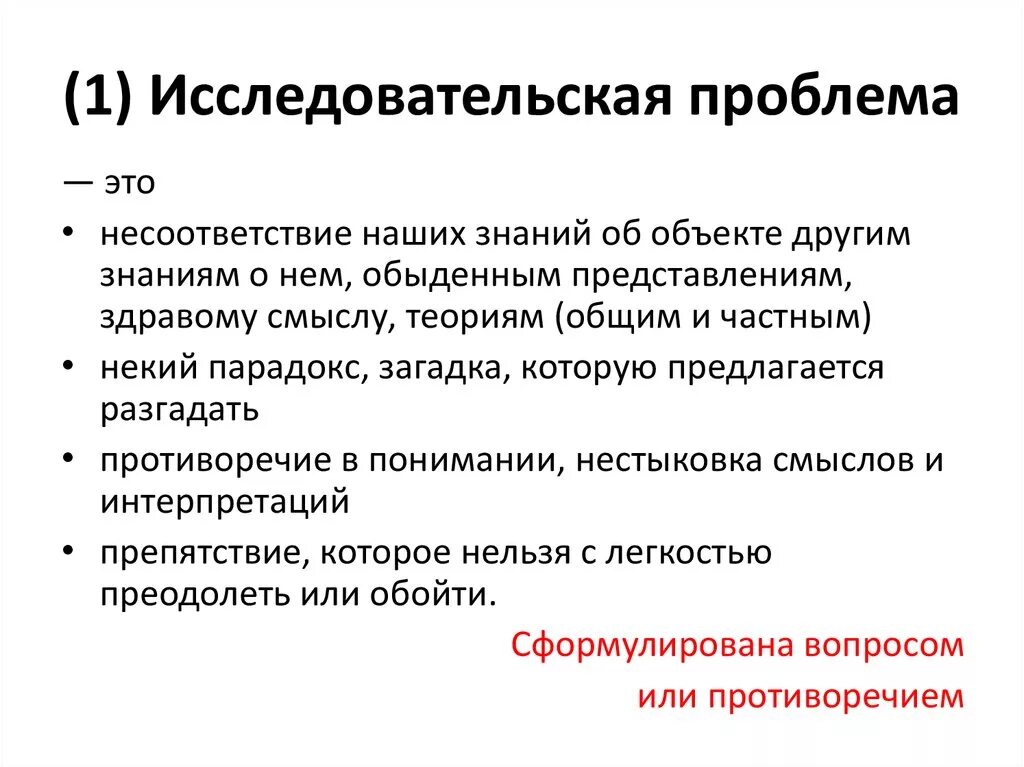 (1) Исследовательская проблема

— это

• несоответствие наших знаний об объекте другим знаниям о нем, обыденным представлениям, здравому смыслу, теориям (общим и частным)
• некий парадокс, загадка, которую предлагается разгадать
• противоречие в понимании, нестыковка смыслов и интерпретаций
• препятствие, которое нельзя с легкостью преодолеть или обойти.

Сформулирована вопросом или противоречием